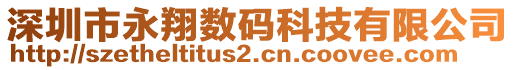 深圳市永翔数码科技有限公司
http://szetheltitus2.cn.coovee.com